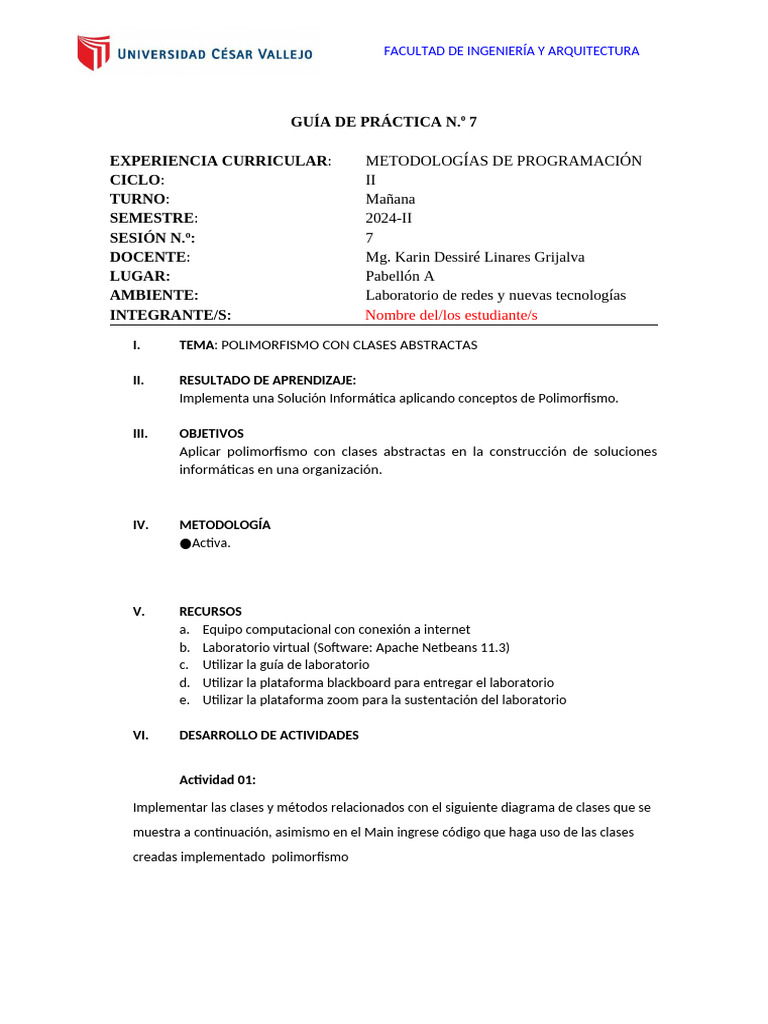 UNIVERSIDAD CÉSAR VALLEJO

FACULTAD DE INGENIERÍA Y ARQUITECTURA

GUÍA DE PRÁCTICA N.º 7

EXPERIENCIA CURRICULAR: METODOLOGÍAS DE PROGRAMACIÓN
CICLO: II
TURNO: Mañana
SEMESTRE: 2024-II
SESIÓN N.º: 7
DOCENTE: Mg. Karin Dessiré Linares Grijalva
LUGAR: Pabellón A
AMBIENTE: Laboratorio de redes y nuevas tecnologías
INTEGRANTE/S: Nombre del/los estudiante/s

I. TEMA: POLIMORFISMO CON CLASES ABSTRACTAS

II. RESULTADO DE APRENDIZAJE:
Implementa una Solución Informática aplicando conceptos de Polimorfismo.

III. OBJETIVOS
Aplicar polimorfismo con clases abstractas en la construcción de soluciones informáticas en una organización.

IV. METODOLOGÍA
• Activa.

V. RECURSOS
a. Equipo computacional con conexión a internet
b. Laboratorio virtual (Software: Apache Netbeans 11.3)
c. Utilizar la guía de laboratorio
d. Utilizar la plataforma blackboard para entregar el laboratorio
e. Utilizar la plataforma zoom para la sustentación del laboratorio

VI. DESARROLLO DE ACTIVIDADES

Actividad 01:

Implementar las clases y métodos relacionados con el siguiente diagrama de clases que se muestra a continuación, asimismo en el Main ingrese código que haga uso de las clases creadas implementado polimorfismo